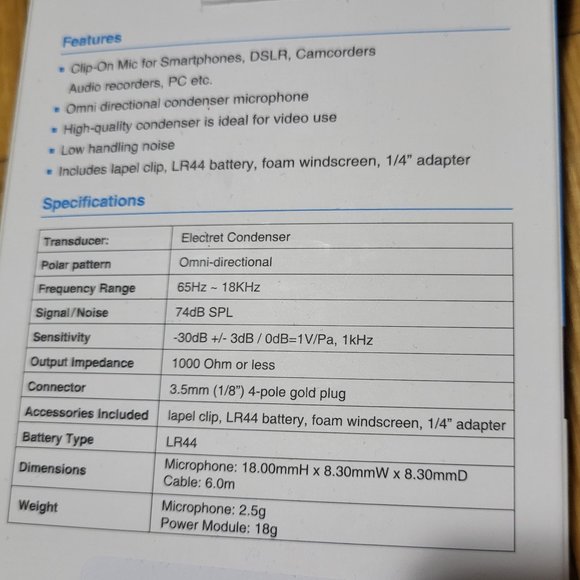 Features

• Clip-On Mic for Smartphones, DSLR, Camcorders Audio recorders, PC etc.
• Omni directional condenser microphone
• High-quality condenser is ideal for video use
• Low handling noise
• Includes lapel clip, LR44 battery, foam windscreen, 1/4" adapter

Specifications

| Transducer: | Electret Condenser |
|---|---|
| Polar pattern | Omni-directional |
| Frequency Range | 65Hz ~ 18KHz |
| Signal/Noise | 74dB SPL |
| Sensitivity | -30dB +/- 3dB / 0dB=1V/Pa, 1kHz |
| Output Impedance | 1000 Ohm or less |
| Connector | 3.5mm (1/8") 4-pole gold plug |
| Accessories Included | lapel clip, LR44 battery, foam windscreen, 1/4" adapter |
| Battery Type | LR44 |
| Dimensions | Microphone: 18.00mmH x 8.30mmW x 8.30mmD Cable: 6.0m |
| Weight | Microphone: 2.5g Power Module: 18g |